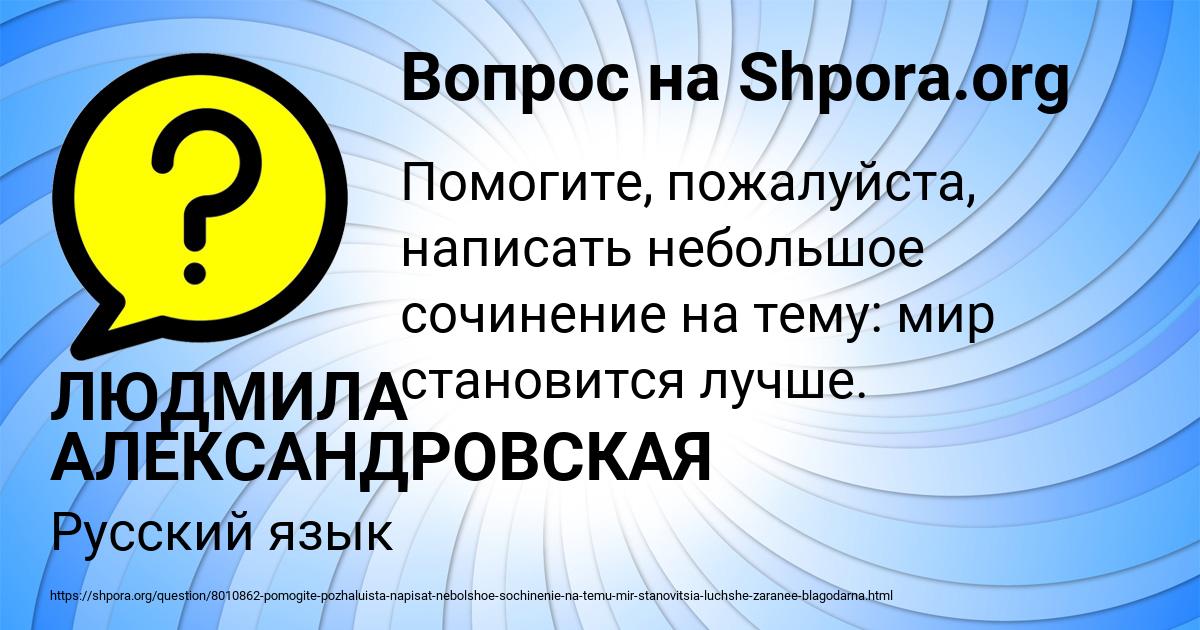 Вопрос на Shpora.org

?

Помогите, пожалуйста, написать небольшое сочинение на тему: мир становится лучше.

ЛЮДМИЛА АЛЕКСАНДРОВСКАЯ

Русский язык

https://shpora.org/question/8010862-pomogite-pozhaluista-napisat-nebolshoe-sochinenie-na-temu-mir-stanovitsia-luchshe-zaranee-blagodarna.html